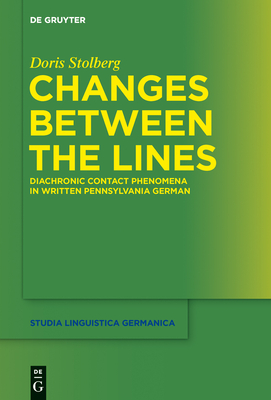 DE GRUYTER

Doris Stolberg

CHANGES BETWEEN THE LINES

DIACHRONIC CONTACT PHENOMENA IN WRITTEN PENNSYLVANIA GERMAN

STUDIA LINGUISTICA GERMANICA

DE G